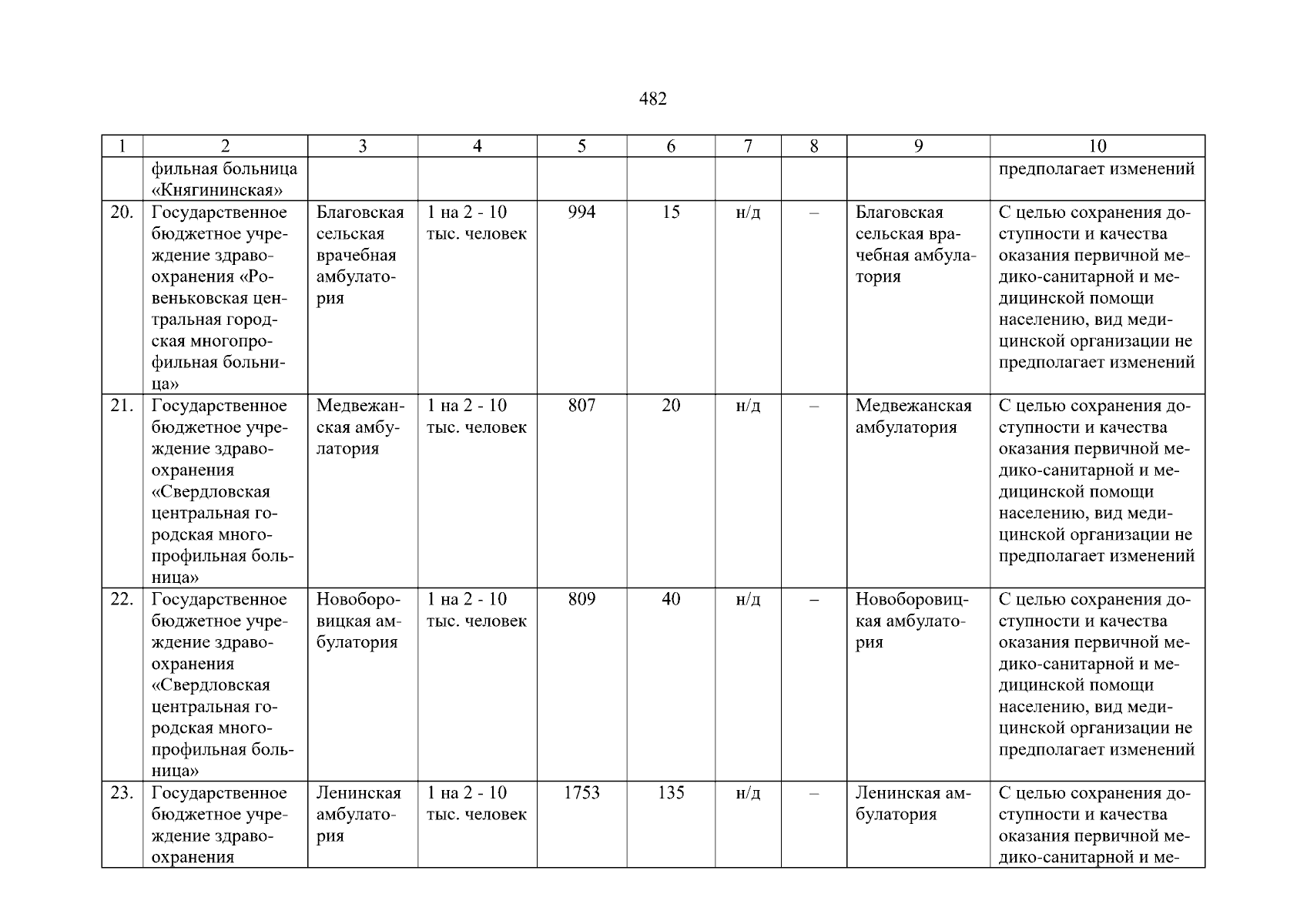 482

| 1 | 2 | 3 | 4 | 5 | 6 | 7 | 8 | 9 | 10 |
|---|---|---|---|---|---|---|---|---|---|
| | фильная больница «Княгининская» | | | | | | | | предполагает изменений |
| 20. | Государственное бюджетное учреждение здравоохранения «Ровеньковская центральная городская многопрофильная больница» | Благовская сельская врачебная амбулатория | 1 на 2 - 10 тыс. человек | 994 | 15 | н/д | – | Благовская сельская врачебная амбулатория | С целью сохранения доступности и качества оказания первичной медико-санитарной и медицинской помощи населению, вид медицинской организации не предполагает изменений |
| 21. | Государственное бюджетное учреждение здравоохранения «Свердловская центральная городская многопрофильная больница» | Медвежанская амбулатория | 1 на 2 - 10 тыс. человек | 807 | 20 | н/д | – | Медвежанская амбулатория | С целью сохранения доступности и качества оказания первичной медико-санитарной и медицинской помощи населению, вид медицинской организации не предполагает изменений |
| 22. | Государственное бюджетное учреждение здравоохранения «Свердловская центральная городская многопрофильная больница» | Новоборовицкая амбулатория | 1 на 2 - 10 тыс. человек | 809 | 40 | н/д | – | Новоборовицкая амбулатория | С целью сохранения доступности и качества оказания первичной медико-санитарной и медицинской помощи населению, вид медицинской организации не предполагает изменений |
| 23. | Государственное бюджетное учреждение здравоохранения | Ленинская амбулатория | 1 на 2 - 10 тыс. человек | 1753 | 135 | н/д | – | Ленинская амбулатория | С целью сохранения доступности и качества оказания первичной медико-санитарной и ме- |